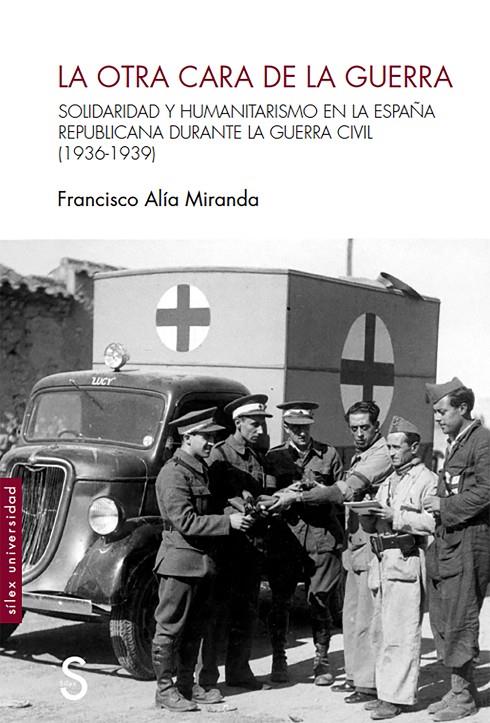 LA OTRA CARA DE LA GUERRA

SOLIDARIDAD Y HUMANITARISMO EN LA ESPAÑA REPUBLICANA DURANTE LA GUERRA CIVIL (1936-1939)

Francisco Alía Miranda

LUCY

sílex universidad

S